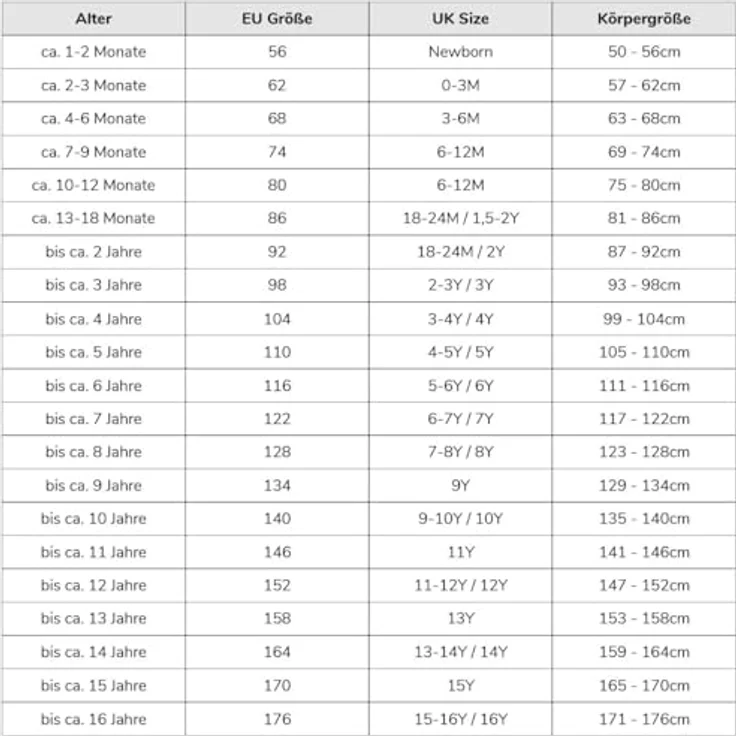 | Alter | EU Größe | UK Size | Körpergröße |
|---|---|---|---|
| ca. 1-2 Monate | 56 | Newborn | 50 - 56cm |
| ca. 2-3 Monate | 62 | 0-3M | 57 - 62cm |
| ca. 4-6 Monate | 68 | 3-6M | 63 - 68cm |
| ca. 7-9 Monate | 74 | 6-12M | 69 - 74cm |
| ca. 10-12 Monate | 80 | 6-12M | 75 - 80cm |
| ca. 13-18 Monate | 86 | 18-24M / 1,5-2Y | 81 - 86cm |
| bis ca. 2 Jahre | 92 | 18-24M / 2Y | 87 - 92cm |
| bis ca. 3 Jahre | 98 | 2-3Y / 3Y | 93 - 98cm |
| bis ca. 4 Jahre | 104 | 3-4Y / 4Y | 99 - 104cm |
| bis ca. 5 Jahre | 110 | 4-5Y / 5Y | 105 - 110cm |
| bis ca. 6 Jahre | 116 | 5-6Y / 6Y | 111 - 116cm |
| bis ca. 7 Jahre | 122 | 6-7Y / 7Y | 117 - 122cm |
| bis ca. 8 Jahre | 128 | 7-8Y / 8Y | 123 - 128cm |
| bis ca. 9 Jahre | 134 | 9Y | 129 - 134cm |
| bis ca. 10 Jahre | 140 | 9-10Y / 10Y | 135 - 140cm |
| bis ca. 11 Jahre | 146 | 11Y | 141 - 146cm |
| bis ca. 12 Jahre | 152 | 11-12Y / 12Y | 147 - 152cm |
| bis ca. 13 Jahre | 158 | 13Y | 153 - 158cm |
| bis ca. 14 Jahre | 164 | 13-14Y / 14Y | 159 - 164cm |
| bis ca. 15 Jahre | 170 | 15Y | 165 - 170cm |
| bis ca. 16 Jahre | 176 | 15-16Y / 16Y | 171 - 176cm |